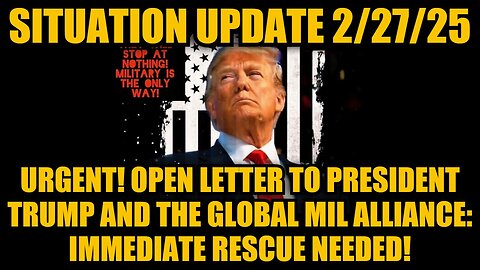 SITUATION UPDATE 2/27/25

STOP AT NOTHING! MILITARY IS THE ONLY WAY!

URGENT! OPEN LETTER TO PRESIDENT TRUMP AND THE GLOBAL MIL ALLIANCE: IMMEDIATE RESCUE NEEDED!